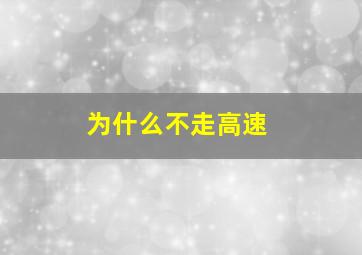 为什么不走高速